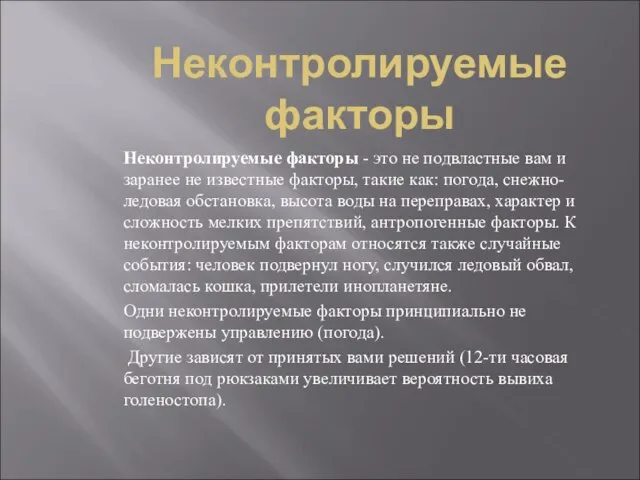 Неконтролируемые факторы

Неконтролируемые факторы - это не подвластные вам и заранее не известные факторы, такие как: погода, снежно-ледовая обстановка, высота воды на переправах, характер и сложность мелких препятствий, антропогенные факторы. К неконтролируемым факторам относятся также случайные события: человек подвернул ногу, случился ледовый обвал, сломалась кошка, прилетели инопланетяне.

Одни неконтролируемые факторы принципиально не подвержены управлению (погода).

Другие зависят от принятых вами решений (12-ти часовая беготня под рюкзаками увеличивает вероятность вывиха голеностопа).